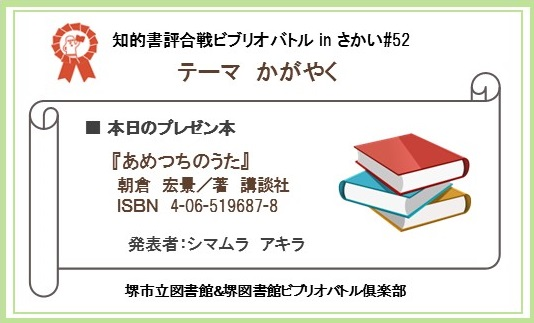 知的書評合戦ビブリオバトル in さかい#52

テーマ　かがやく

■ 本日のプレゼン本

『あめつちのうた』
朝倉　宏景／著　講談社
ISBN　4-06-519687-8

発表者：シマムラ　アキラ

堺市立図書館&堺図書館ビブリオバトル倶楽部